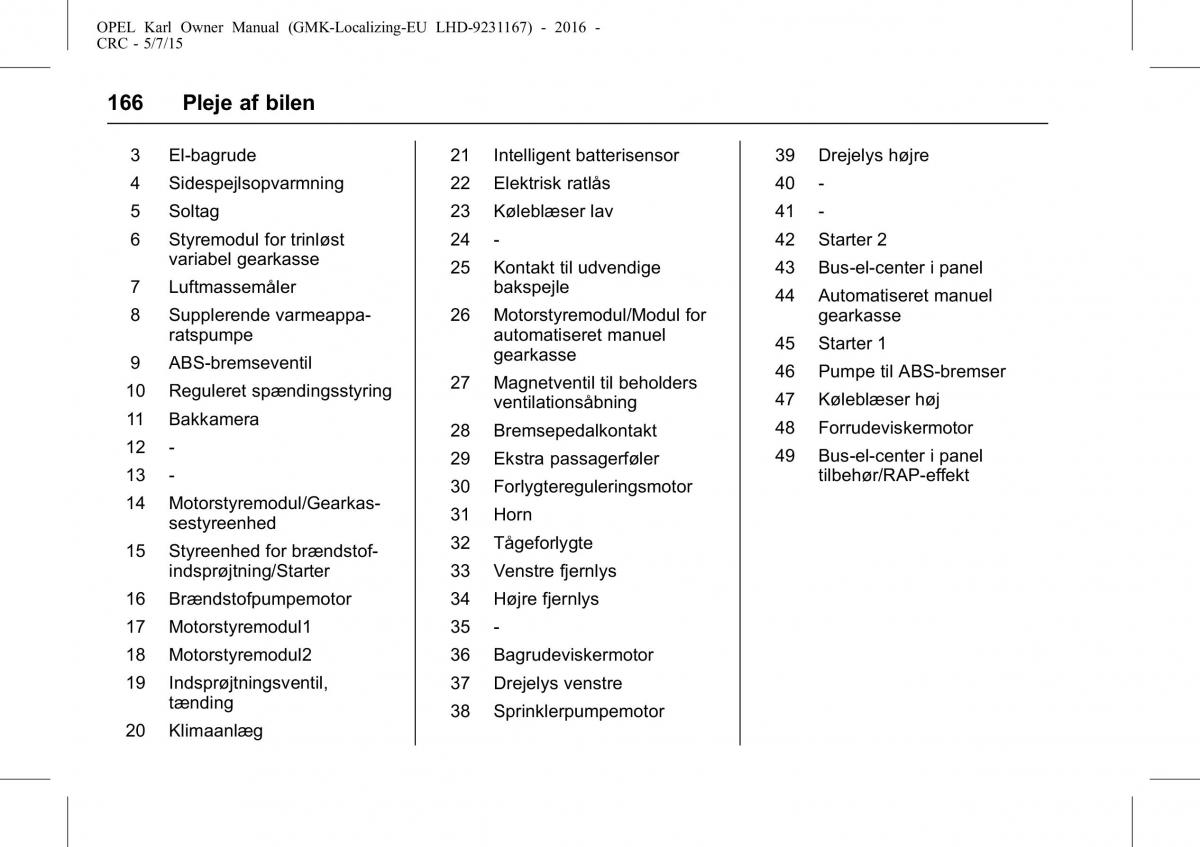 OPEL Karl Owner Manual (GMK-Localizing-EU LHD-9231167) - 2016 - CRC - 5/7/15

166 Pleje af bilen

3 El-bagrude
4 Sidespejlsopvarmning
5 Soltag
6 Styremodul for trinløst variabel gearkasse
7 Luftmassemåler
8 Supplerende varmeapparatspumpe
9 ABS-bremseventil
10 Reguleret spændingsstyring
11 Bakkamera
12 -
13 -
14 Motorstyremodul/Gearkassestyreenhed
15 Styreenhed for brændstofindsprøjtning/Starter
16 Brændstofpumpemotor
17 Motorstyremodul1
18 Motorstyremodul2
19 Indsprøjtningsventil, tænding
20 Klimaanlæg

21 Intelligent batterisensor
22 Elektrisk ratlås
23 Køleblæser lav
24 -
25 Kontakt til udvendige bakspejle
26 Motorstyremodul/Modul for automatiseret manuel gearkasse
27 Magnetventil til beholders ventilationsåbning
28 Bremsepedalkontakt
29 Ekstra passagerføler
30 Forlygtereguleringsmotor
31 Horn
32 Tågeforlygte
33 Venstre fjernlys
34 Højre fjernlys
35 -
36 Bagrudeviskermotor
37 Drejelys venstre
38 Sprinklerpumpemotor

39 Drejelys højre
40 -
41 -
42 Starter 2
43 Bus-el-center i panel
44 Automatiseret manuel gearkasse
45 Starter 1
46 Pumpe til ABS-bremser
47 Køleblæser høj
48 Forrudeviskermotor
49 Bus-el-center i panel tilbehør/RAP-effekt